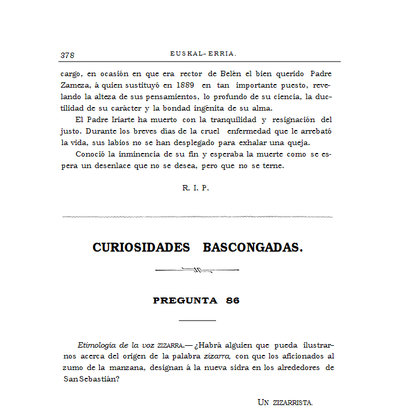 378 EUSKAL-ERRIA.

cargo, en ocasión en que era rector de Belén el bien querido Padre Zameza, á quien sustituyó en 1889 en tan importante puesto, revelando la alteza de sus pensamientos, lo profundo de su ciencia, la ductilidad de su carácter y la bondad ingénita de su alma.

El Padre Iriarte ha muerto con la tranquilidad y resignación del justo. Durante los breves días de la cruel enfermedad que le arrebató la vida, sus labios no se han desplegado para exhalar una queja.

Conoció la inminencia de su fin y esperaba la muerte como se espera un desenlace que no se desea, pero que no se teme.

R. I. P.

CURIOSIDADES BASCONGADAS.

PREGUNTA 86

Etimología de la voz ZIZARRA.—¿Habrá alguien que pueda ilustrarnos acerca del origen de la palabra zizarra, con que los aficionados al zumo de la manzana, designan á la nueva sidra en los alrededores de San Sebastián?

UN ZIZARRISTA.